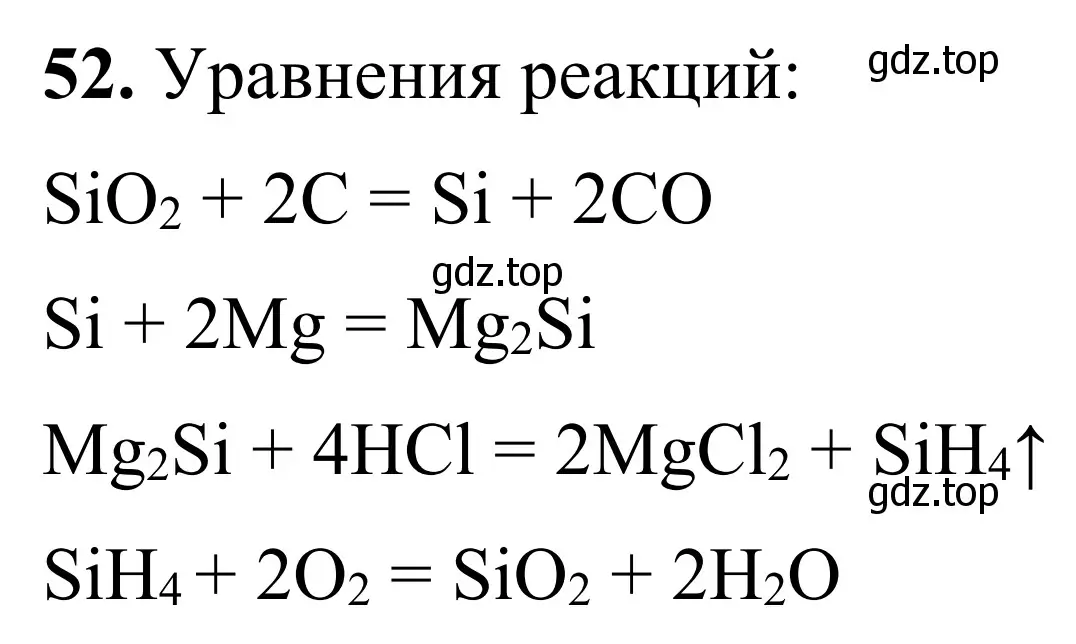 **52.** Уравнения реакций: gdz.top

$SiO_2 + 2C = Si + 2CO$

gdz.top

$Si + 2Mg = Mg_2Si$

$Mg_2Si + 4HCl = 2MgCl_2 + SiH_4\uparrow$

gdz.top

$SiH_4 + 2O_2 = SiO_2 + 2H_2O$